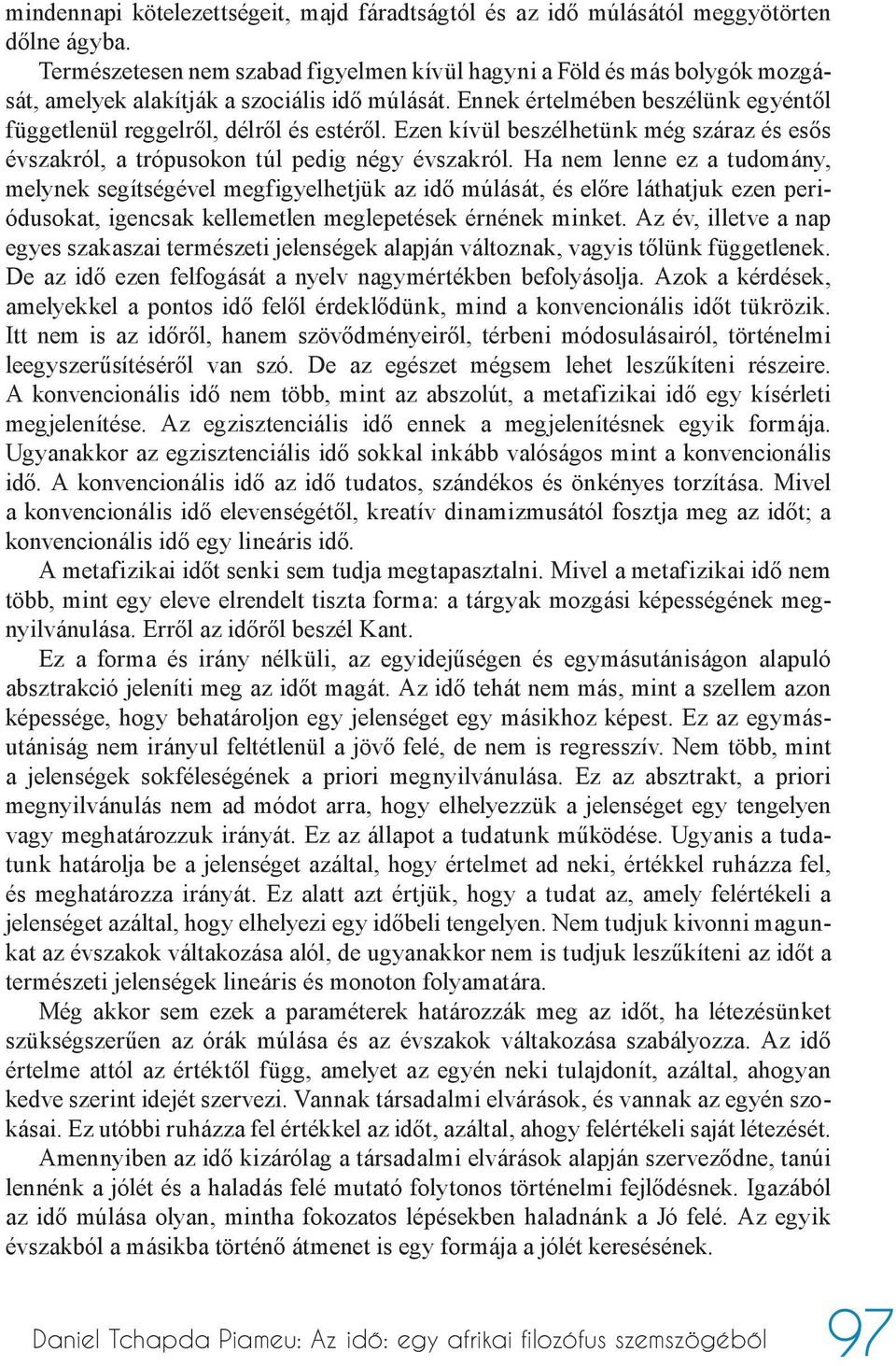 mindennapi kötelezettségeit, majd fáradtságtól és az idő múlásától meggyötörten dőlne ágyba.

Természetesen nem szabad figyelmen kívül hagyni a Föld és más bolygók mozgását, amelyek alakítják a szociális idő múlását. Ennek értelmében beszélünk egyéntől függetlenül reggelről, délről és estéről. Ezen kívül beszélhetünk még száraz és esős évszakról, a trópusokon túl pedig négy évszakról. Ha nem lenne ez a tudomány, melynek segítségével megfigyelhetjük az idő múlását, és előre láthatjuk ezen periódusokat, igencsak kellemetlen meglepetések érnének minket. Az év, illetve a nap egyes szakaszai természeti jelenségek alapján változnak, vagyis tőlünk függetlenek. De az idő ezen felfogását a nyelv nagymértékben befolyásolja. Azok a kérdések, amelyekkel a pontos idő felől érdeklődünk, mind a konvencionális időt tükrözik. Itt nem is az időről, hanem szövődményeiről, térbeni módosulásairól, történelmi leegyszerűsítéséről van szó. De az egészet mégsem lehet leszűkíteni részeire. A konvencionális idő nem több, mint az abszolút, a metafizikai idő egy kísérleti megjelenítése. Az egzisztenciális idő ennek a megjelenítésnek egyik formája. Ugyanakkor az egzisztenciális idő sokkal inkább valóságos mint a konvencionális idő. A konvencionális idő az idő tudatos, szándékos és önkényes torzítása. Mivel a konvencionális idő elevenségétől, kreatív dinamizmusától fosztja meg az időt; a konvencionális idő egy lineáris idő.

A metafizikai időt senki sem tudja megtapasztalni. Mivel a metafizikai idő nem több, mint egy eleve elrendelt tiszta forma: a tárgyak mozgási képességének megnyilvánulása. Erről az időről beszél Kant.

Ez a forma és irány nélküli, az egyidejűségen és egymásutániságon alapuló absztrakció jeleníti meg az időt magát. Az idő tehát nem más, mint a szellem azon képessége, hogy behatároljon egy jelenséget egy másikhoz képest. Ez az egymásutániság nem irányul feltétlenül a jövő felé, de nem is regresszív. Nem több, mint a jelenségek sokféleségének a priori megnyilvánulása. Ez az absztrakt, a priori megnyilvánulás nem ad módot arra, hogy elhelyezzük a jelenséget egy tengelyen vagy meghatározzuk irányát. Ez az állapot a tudatunk működése. Ugyanis a tudatunk határolja be a jelenséget azáltal, hogy értelmet ad neki, értékkel ruházza fel, és meghatározza irányát. Ez alatt azt értjük, hogy a tudat az, amely felértékeli a jelenséget azáltal, hogy elhelyezi egy időbeli tengelyen. Nem tudjuk kivonni magunkat az évszakok váltakozása alól, de ugyanakkor nem is tudjuk leszűkíteni az időt a természeti jelenségek lineáris és monoton folyamatára.

Még akkor sem ezek a paraméterek határozzák meg az időt, ha létezésünket szükségszerűen az órák múlása és az évszakok váltakozása szabályozza. Az idő értelme attól az értéktől függ, amelyet az egyén neki tulajdonít, azáltal, ahogyan kedve szerint idejét szervezi. Vannak társadalmi elvárások, és vannak az egyén szokásai. Ez utóbbi ruházza fel értékkel az időt, azáltal, ahogy felértékeli saját létezését.

Amennyiben az idő kizárólag a társadalmi elvárások alapján szerveződne, tanúi lennénk a jólét és a haladás felé mutató folytonos történelmi fejlődésnek. Igazából az idő múlása olyan, mintha fokozatos lépésekben haladnánk a Jó felé. Az egyik évszakból a másikba történő átmenet is egy formája a jólét keresésének.

Daniel Tchapda Piameu: Az idő: egy afrikai filozófus szemszögéből 97